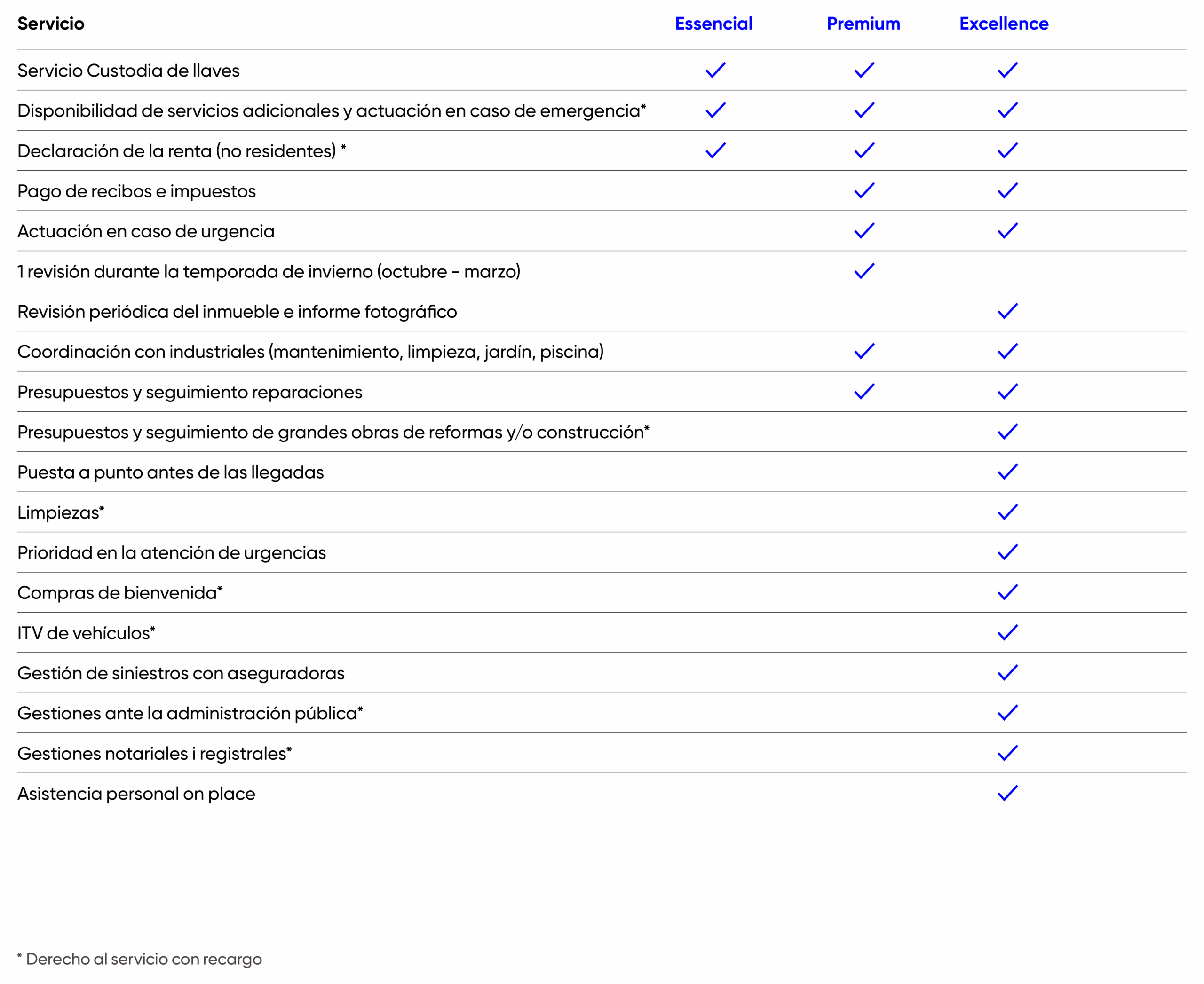 | Servicio | Essencial | Premium | Excellence |
|---|---|---|---|
| Servicio Custodia de llaves | ✓ | ✓ | ✓ |
| Disponibilidad de servicios adicionales y actuación en caso de emergencia* | ✓ | ✓ | ✓ |
| Declaración de la renta (no residentes) * | ✓ | ✓ | ✓ |
| Pago de recibos e impuestos |  | ✓ | ✓ |
| Actuación en caso de urgencia |  | ✓ | ✓ |
| 1 revisión durante la temporada de invierno (octubre - marzo) |  | ✓ |  |
| Revisión periódica del inmueble e informe fotográfico |  |  | ✓ |
| Coordinación con industriales (mantenimiento, limpieza, jardín, piscina) |  | ✓ | ✓ |
| Presupuestos y seguimiento reparaciones |  | ✓ | ✓ |
| Presupuestos y seguimiento de grandes obras de reformas y/o construcción* |  |  | ✓ |
| Puesta a punto antes de las llegadas |  |  | ✓ |
| Limpiezas* |  |  | ✓ |
| Prioridad en la atención de urgencias |  |  | ✓ |
| Compras de bienvenida* |  |  | ✓ |
| ITV de vehículos* |  |  | ✓ |
| Gestión de siniestros con aseguradoras |  |  | ✓ |
| Gestiones ante la administración pública* |  |  | ✓ |
| Gestiones notariales i registrales* |  |  | ✓ |
| Asistencia personal on place |  |  | ✓ |

* Derecho al servicio con recargo